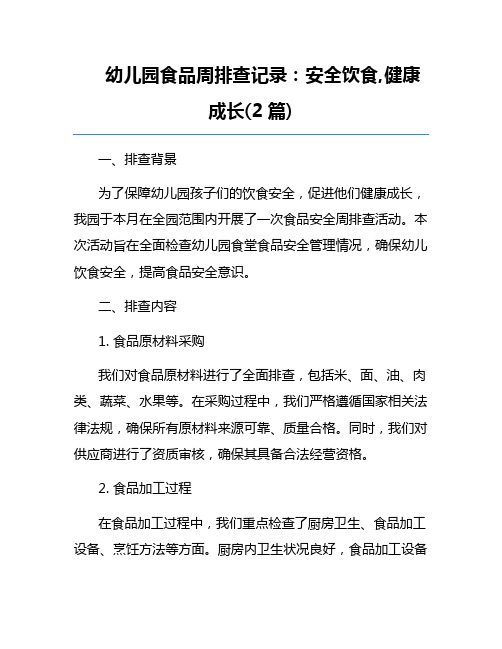 幼儿园食品周排查记录：安全饮食,健康成长(2 篇)

一、排查背景

为了保障幼儿园孩子们的饮食安全，促进他们健康成长，我园于本月在全园范围内开展了一次食品安全周排查活动。本次活动旨在全面检查幼儿园食堂食品安全管理情况，确保幼儿饮食安全，提高食品安全意识。

二、排查内容

1. 食品原材料采购

我们对食品原材料进行了全面排查，包括米、面、油、肉类、蔬菜、水果等。在采购过程中，我们严格遵循国家相关法律法规，确保所有原材料来源可靠、质量合格。同时，我们对供应商进行了资质审核，确保其具备合法经营资格。

2. 食品加工过程

在食品加工过程中，我们重点检查了厨房卫生、食品加工设备、烹饪方法等方面。厨房内卫生状况良好，食品加工设备